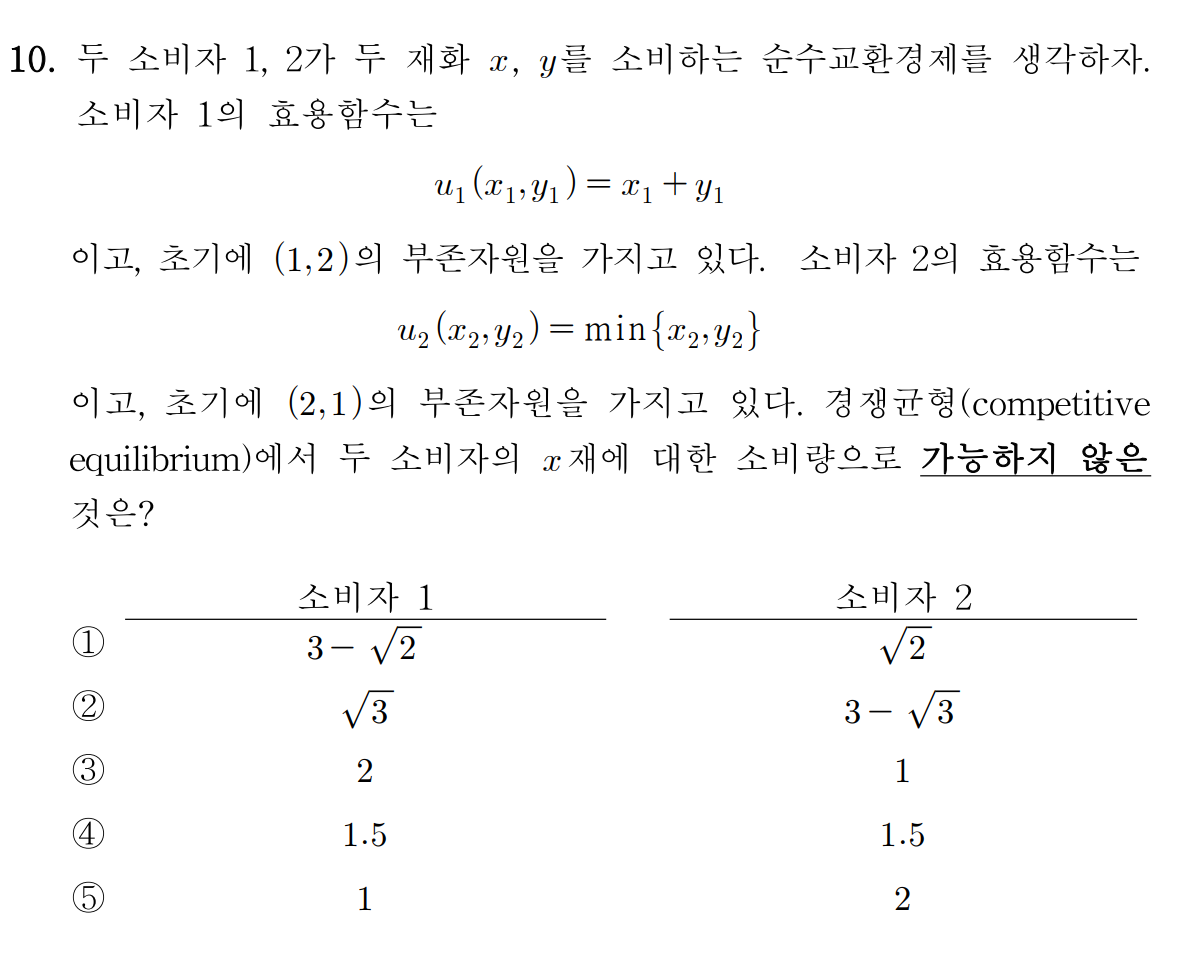 10. 두 소비자 1, 2가 두 재화 $x$, $y$를 소비하는 순수교환경제를 생각하자. 소비자 1의 효용함수는

$u_1(x_1, y_1) = x_1 + y_1$

이고, 초기에 $(1,2)$의 부존자원을 가지고 있다. 소비자 2의 효용함수는

$u_2(x_2, y_2) = \min\{x_2, y_2\}$

이고, 초기에 $(2,1)$의 부존자원을 가지고 있다. 경쟁균형(competitive equilibrium)에서 두 소비자의 $x$재에 대한 소비량으로 가능하지 않은 것은?

| | 소비자 1 | 소비자 2 |
|---|---|---|
| ① | $3-\sqrt{2}$ | $\sqrt{2}$ |
| ② | $\sqrt{3}$ | $3-\sqrt{3}$ |
| ③ | 2 | 1 |
| ④ | 1.5 | 1.5 |
| ⑤ | 1 | 2 |